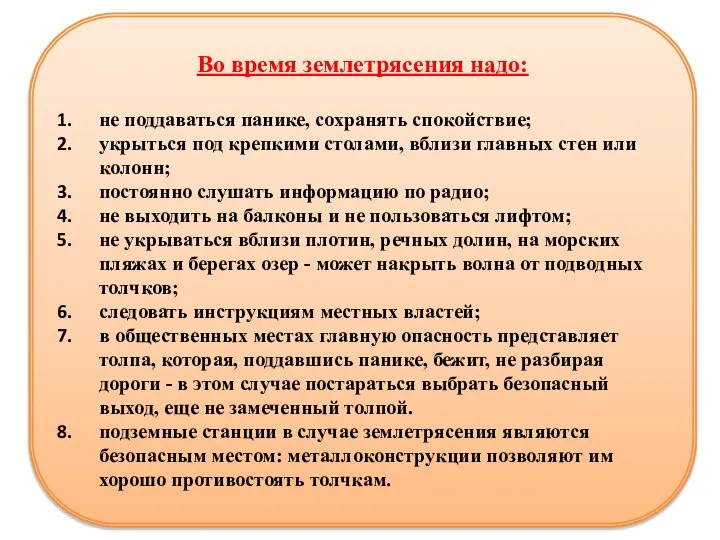 Во время землетрясения надо:

1. не поддаваться панике, сохранять спокойствие;
2. укрыться под крепкими столами, вблизи главных стен или колонн;
3. постоянно слушать информацию по радио;
4. не выходить на балконы и не пользоваться лифтом;
5. не укрываться вблизи плотин, речных долин, на морских пляжах и берегах озер - может накрыть волна от подводных толчков;
6. следовать инструкциям местных властей;
7. в общественных местах главную опасность представляет толпа, которая, поддавшись панике, бежит, не разбирая дороги - в этом случае постараться выбрать безопасный выход, еще не замеченный толпой.
8. подземные станции в случае землетрясения являются безопасным местом: металлоконструкции позволяют им хорошо противостоять толчкам.